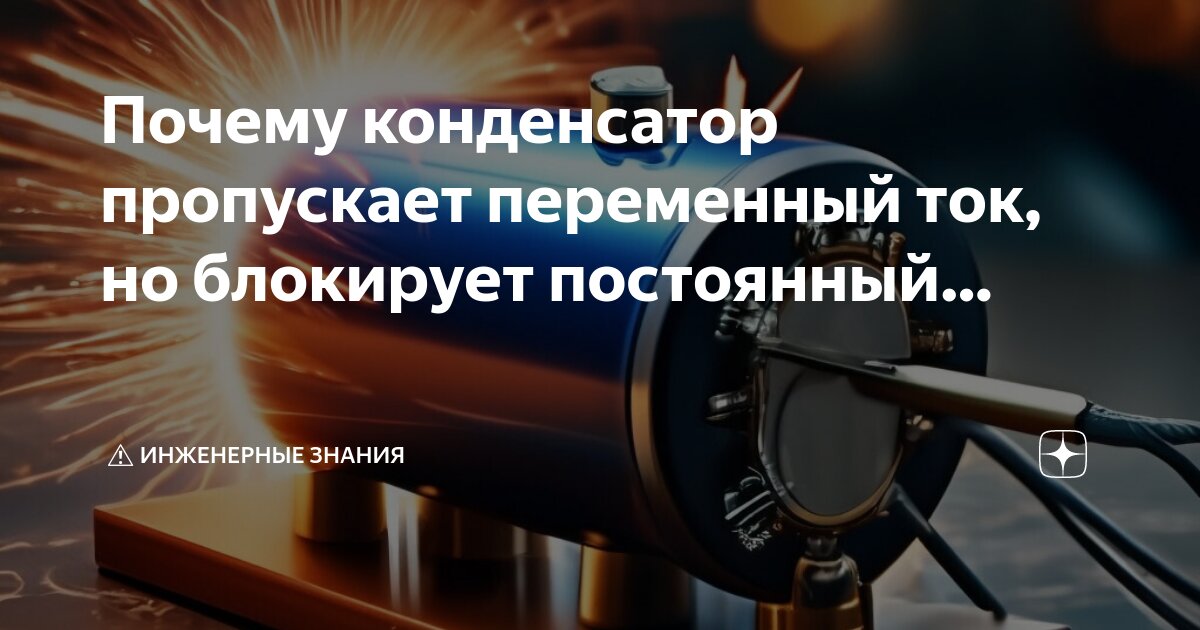 Почему конденсатор пропускает переменный ток, но блокирует постоянный...

⚠ ИНЖЕНЕРНЫЕ ЗНАНИЯ